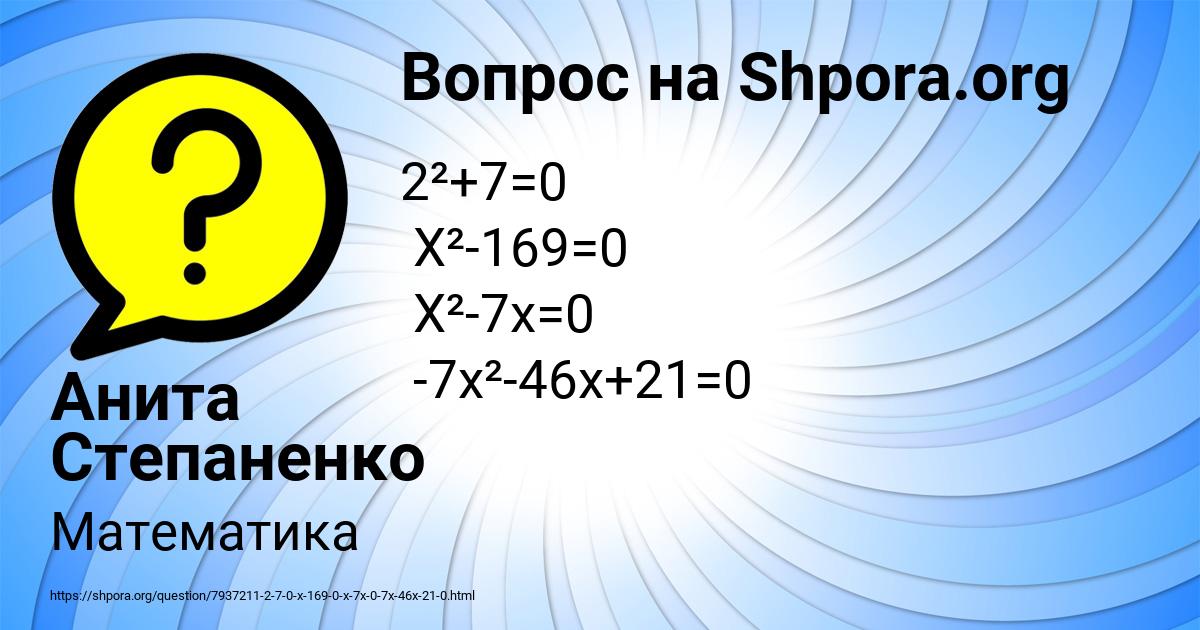 Вопрос на Shpora.org

$2^2+7=0$
$X^2-169=0$
$X^2-7x=0$
$-7x^2-46x+21=0$

Анита Степаненко

Математика

https://shpora.org/question/7937211-2-7-0-x-169-0-x-7x-0-7x-46x-21-0.html